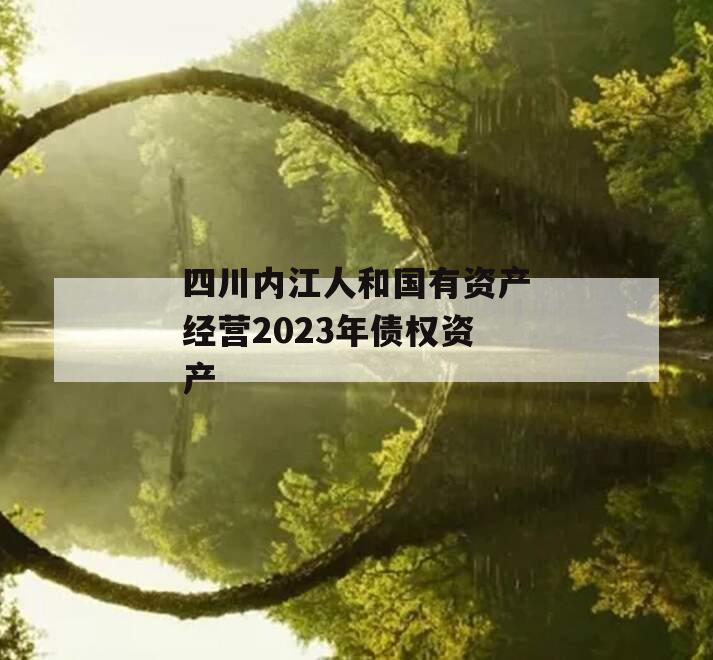 四川内江人和国有资产经营2023年债权资产